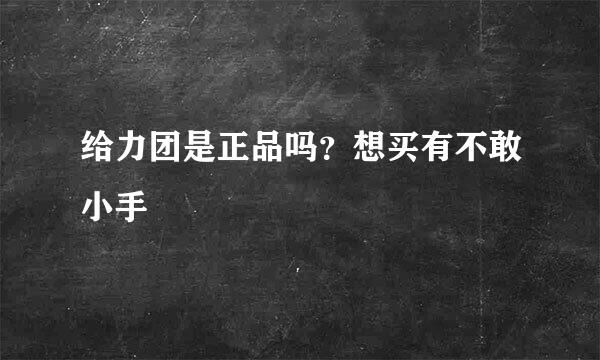 给力团是正品吗？想买有不敢小手